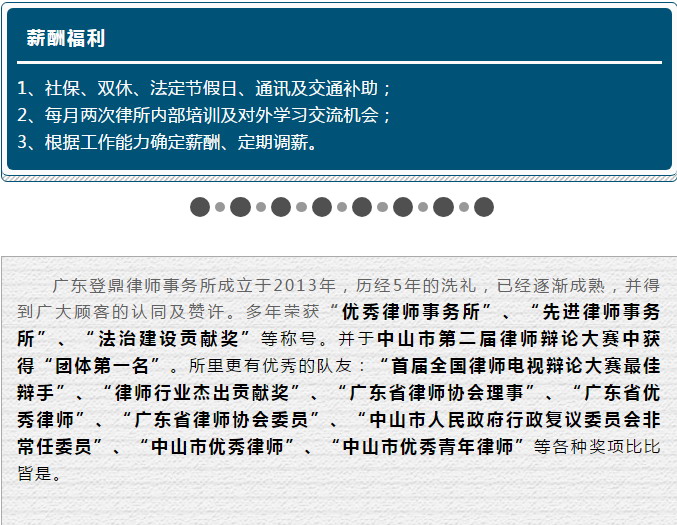 薪酬福利

1、社保、双休、法定节假日、通讯及交通补助；
2、每月两次律所内部培训及对外学习交流机会；
3、根据工作能力确定薪酬、定期调薪。

广东登鼎律师事务所成立于2013年，历经5年的洗礼，已经逐渐成熟，并得到广大顾客的认同及赞许。多年荣获“优秀律师事务所”、“先进律师事务所”、“法治建设贡献奖”等称号。并于中山市第二届律师辩论大赛中获得“团体第一名”。所里更有优秀的队友：“首届全国律师电视辩论大赛最佳辩手”、“律师行业杰出贡献奖”、“广东省律师协会理事”、“广东省优秀律师”、“广东省律师协会委员”、“中山市人民政府行政复议委员会非常任委员”、“中山市优秀律师”、“中山市优秀青年律师”等各种奖项比比皆是。